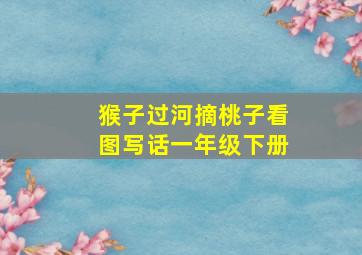 猴子过河摘桃子看图写话一年级下册